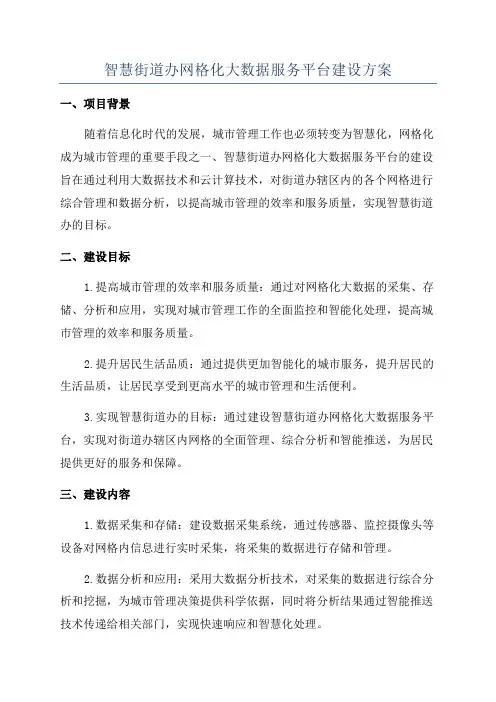 智慧街道办网格化大数据服务平台建设方案

一、项目背景

随着信息化时代的发展，城市管理工作也必须转变为智慧化，网格化成为城市管理的重要手段之一、智慧街道办网格化大数据服务平台的建设旨在通过利用大数据技术和云计算技术，对街道办辖区内的各个网格进行综合管理和数据分析，以提高城市管理的效率和服务质量，实现智慧街道办的目标。

二、建设目标

1.提高城市管理的效率和服务质量：通过对网格化大数据的采集、存储、分析和应用，实现对城市管理工作的全面监控和智能化处理，提高城市管理的效率和服务质量。

2.提升居民生活品质：通过提供更加智能化的城市服务，提升居民的生活品质，让居民享受到更高水平的城市管理和生活便利。

3.实现智慧街道办的目标：通过建设智慧街道办网格化大数据服务平台，实现对街道办辖区内网格的全面管理、综合分析和智能推送，为居民提供更好的服务和保障。

三、建设内容

1.数据采集和存储：建设数据采集系统，通过传感器、监控摄像头等设备对网格内信息进行实时采集，将采集的数据进行存储和管理。

2.数据分析和应用：采用大数据分析技术，对采集的数据进行综合分析和挖掘，为城市管理决策提供科学依据，同时将分析结果通过智能推送技术传递给相关部门，实现快速响应和智慧化处理。